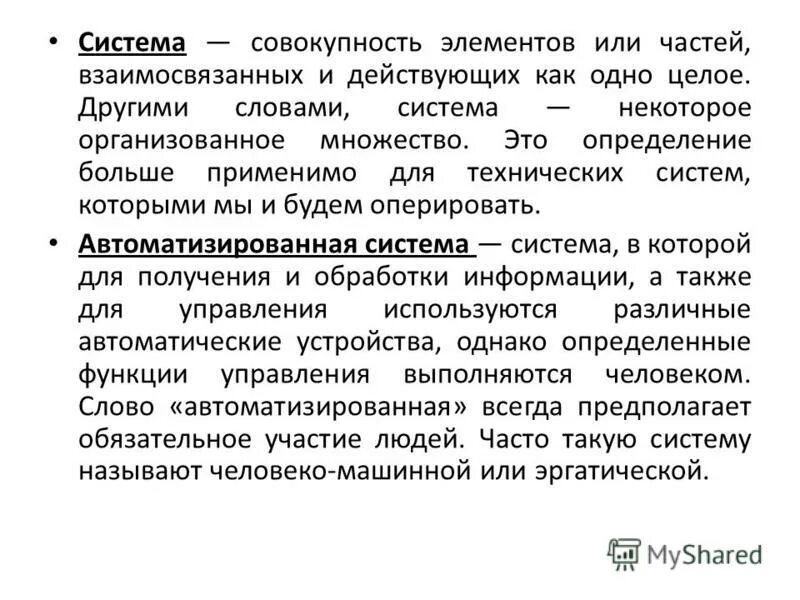 • Система — совокупность элементов или частей, взаимосвязанных и действующих как одно целое. Другими словами, система — некоторое организованное множество. Это определение больше применимо для технических систем, которыми мы и будем оперировать.

• Автоматизированная система — система, в которой для получения и обработки информации, а также для управления используются различные автоматические устройства, однако определенные функции управления выполняются человеком. Слово «автоматизированная» всегда предполагает обязательное участие людей. Часто такую систему называют человеко-машинной или эргатической.

MyShared